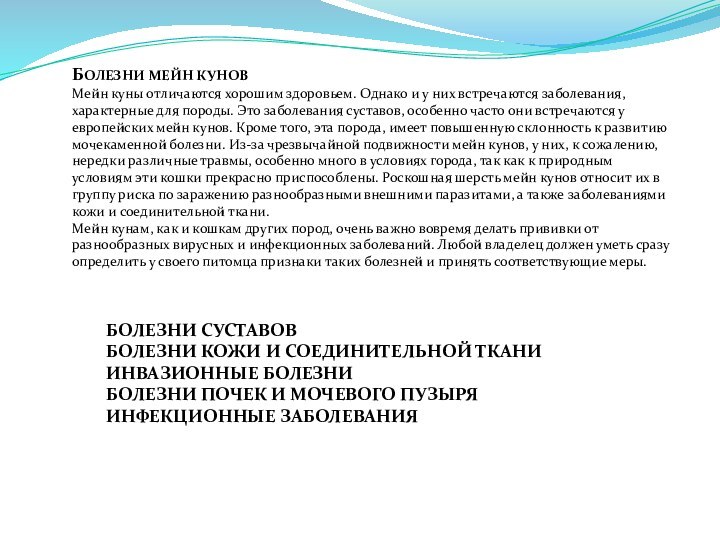 БОЛЕЗНИ МЕЙН КУНОВ
Мейн куны отличаются хорошим здоровьем. Однако и у них встречаются заболевания, характерные для породы. Это заболевания суставов, особенно часто они встречаются у европейских мейн кунов. Кроме того, эта порода, имеет повышенную склонность к развитию мочекаменной болезни. Из-за чрезвычайной подвижности мейн кунов, у них, к сожалению, нередки различные травмы, особенно много в условиях города, так как к природным условиям эти кошки прекрасно приспособлены. Роскошная шерсть мейн кунов относит их в группу риска по заражению разнообразными внешними паразитами, а также заболеваниями кожи и соединительной ткани.
Мейн кунам, как и кошкам других пород, очень важно вовремя делать прививки от разнообразных вирусных и инфекционных заболеваний. Любой владелец должен уметь сразу определить у своего питомца признаки таких болезней и принять соответствующие меры.

БОЛЕЗНИ СУСТАВОВ
БОЛЕЗНИ КОЖИ И СОЕДИНИТЕЛЬНОЙ ТКАНИ
ИНВАЗИОННЫЕ БОЛЕЗНИ
БОЛЕЗНИ ПОЧЕК И МОЧЕВОГО ПУЗЫРЯ
ИНФЕКЦИОННЫЕ ЗАБОЛЕВАНИЯ